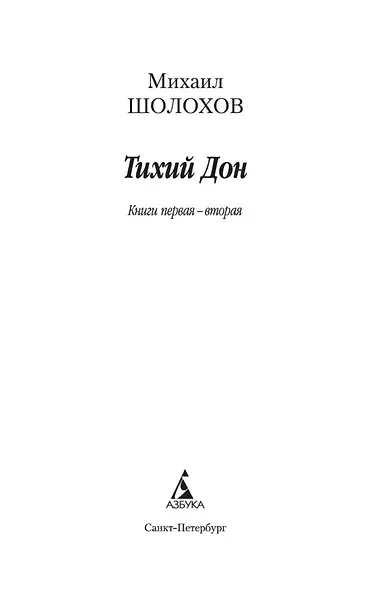 Михаил
ШОЛОХОВ

Тихий Дон

Книги первая – вторая

АЗБУКА

Санкт-Петербург